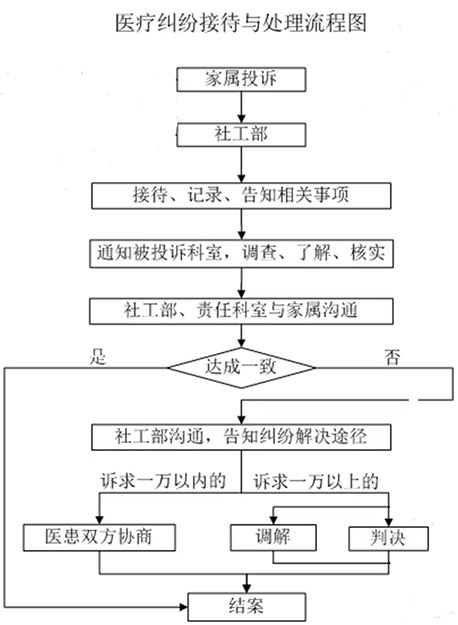 医疗纠纷接待与处理流程图

家属投诉

社工部

接待、记录、告知相关事项

通知被投诉科室，调查、了解、核实

社工部、责任科室与家属沟通

是

达成一致

否

社工部沟通，告知纠纷解决途径

诉求一万以内的

诉求一万以上的

医患双方协商

调解

判决

结案